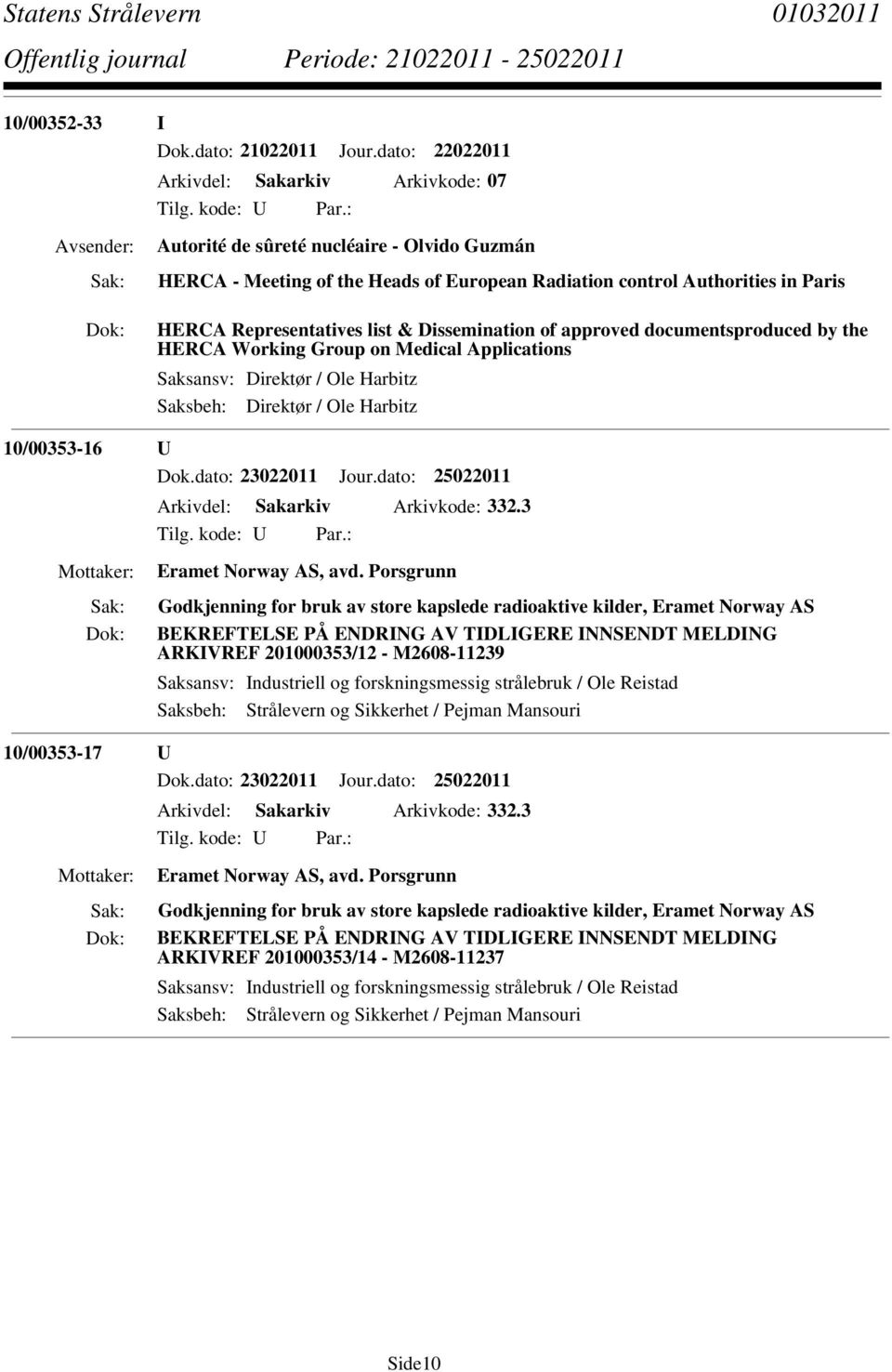 Statens Strålevern 01032011
Offentlig journal Periode: 21022011 - 25022011

10/00352-33 I
Dok.dato: 21022011 Jour.dato: 22022011
Arkivdel: Sakarkiv Arkivkode: 07
Tilg. kode: U Par.:
Avsender: Autorité de sûreté nucléaire - Olvido Guzmán
Sak: HERCA - Meeting of the Heads of European Radiation control Authorities in Paris
Dok: HERCA Representatives list & Dissemination of approved documentsproduced by the HERCA Working Group on Medical Applications
Saksansv: Direktør / Ole Harbitz
Saksbeh: Direktør / Ole Harbitz

10/00353-16 U
Dok.dato: 23022011 Jour.dato: 25022011
Arkivdel: Sakarkiv Arkivkode: 332.3
Tilg. kode: U Par.:
Mottaker: Eramet Norway AS, avd. Porsgrunn
Sak: Godkjenning for bruk av store kapslede radioaktive kilder, Eramet Norway AS
Dok: BEKREFTELSE PÅ ENDRING AV TIDLIGERE INNSENDT MELDING ARKIVREF 201000353/12 - M2608-11239
Saksansv: Industriell og forskningsmessig strålebruk / Ole Reistad
Saksbeh: Strålevern og Sikkerhet / Pejman Mansouri

10/00353-17 U
Dok.dato: 23022011 Jour.dato: 25022011
Arkivdel: Sakarkiv Arkivkode: 332.3
Tilg. kode: U Par.:
Mottaker: Eramet Norway AS, avd. Porsgrunn
Sak: Godkjenning for bruk av store kapslede radioaktive kilder, Eramet Norway AS
Dok: BEKREFTELSE PÅ ENDRING AV TIDLIGERE INNSENDT MELDING ARKIVREF 201000353/14 - M2608-11237
Saksansv: Industriell og forskningsmessig strålebruk / Ole Reistad
Saksbeh: Strålevern og Sikkerhet / Pejman Mansouri

Side10